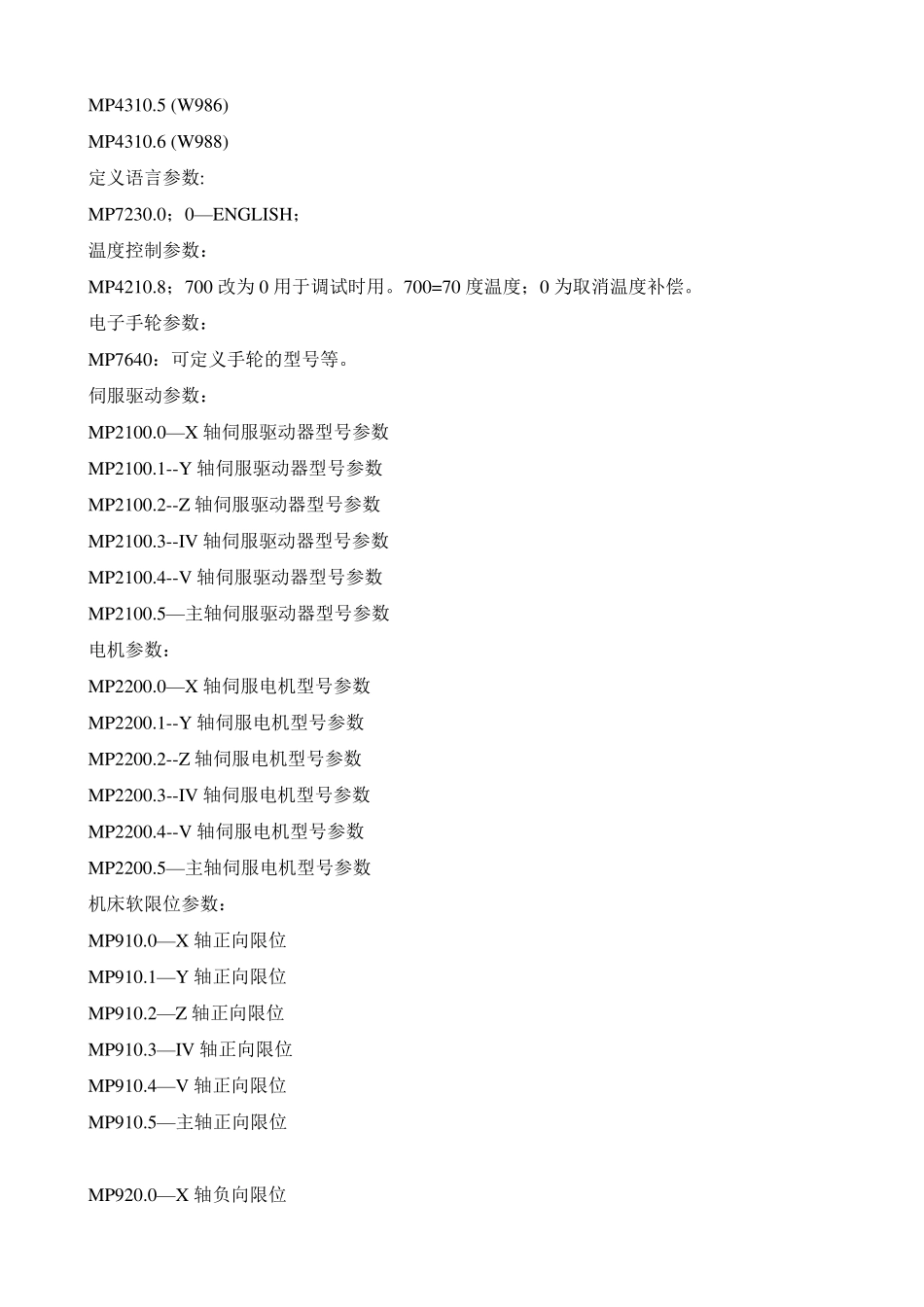 MP4310.5 (W986)

MP4310.6 (W988)

定义语言参数:

MP7230.0；0—ENGLISH；

温度控制参数：

MP4210.8；700 改为 0 用于调试时用。700=70 度温度；0 为取消温度补偿。

电子手轮参数：

MP7640：可定义手轮的型号等。

伺服驱动参数：

MP2100.0—X 轴伺服驱动器型号参数

MP2100.1--Y 轴伺服驱动器型号参数

MP2100.2--Z 轴伺服驱动器型号参数

MP2100.3--IV 轴伺服驱动器型号参数

MP2100.4--V 轴伺服驱动器型号参数

MP2100.5—主轴伺服驱动器型号参数

电机参数：

MP2200.0—X 轴伺服电机型号参数

MP2200.1--Y 轴伺服电机型号参数

MP2200.2--Z 轴伺服电机型号参数

MP2200.3--IV 轴伺服电机型号参数

MP2200.4--V 轴伺服电机型号参数

MP2200.5—主轴伺服电机型号参数

机床软限位参数：

MP910.0—X 轴正向限位

MP910.1—Y 轴正向限位

MP910.2—Z 轴正向限位

MP910.3—IV 轴正向限位

MP910.4—V 轴正向限位

MP910.5—主轴正向限位

MP920.0—X 轴负向限位